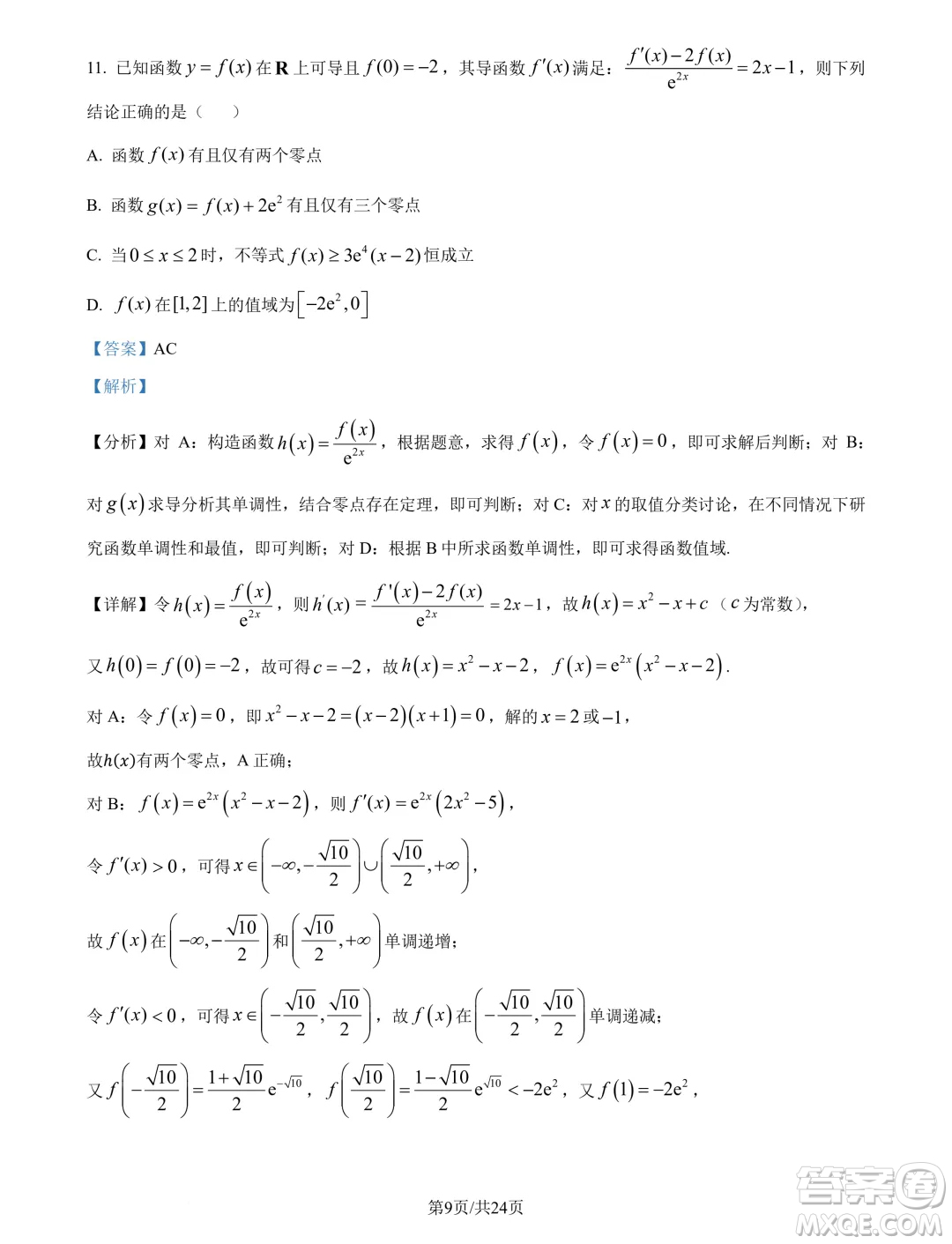 11. 已知函数 $y=f(x)$ 在 $\mathbf{R}$ 上可导且 $f(0)=-2$，其导函数 $f'(x)$ 满足：$\frac{f'(x)-2f(x)}{e^{2x}}=2x-1$，则下列结论正确的是（　　）

A. 函数 $f(x)$ 有且仅有两个零点

B. 函数 $g(x)=f(x)+2e^2$ 有且仅有三个零点

C. 当 $0\le x\le 2$ 时，不等式 $f(x)\ge 3e^4(x-2)$ 恒成立

D. $f(x)$ 在 $[1,2]$ 上的值域为 $\left[-2e^2,0\right]$

【答案】AC

【解析】

【分析】对 A：构造函数 $h(x)=\frac{f(x)}{e^{2x}}$，根据题意，求得 $f(x)$，令 $f(x)=0$，即可求解后判断；对 B：对 $g(x)$ 求导分析其单调性，结合零点存在定理，即可判断；对 C：对 $x$ 的取值分类讨论，在不同情况下研究函数单调性和最值，即可判断；对 D：根据 B 中所求函数单调性，即可求得函数值域.

【详解】令 $h(x)=\frac{f(x)}{e^{2x}}$，则 $h'(x)=\frac{f'(x)-2f(x)}{e^{2x}}=2x-1$，故 $h(x)=x^2-x+c$（$c$ 为常数），

又 $h(0)=f(0)=-2$，故可得 $c=-2$，故 $h(x)=x^2-x-2$，$f(x)=e^{2x}\left(x^2-x-2\right)$.

对 A：令 $f(x)=0$，即 $x^2-x-2=(x-2)(x+1)=0$，解的 $x=2$ 或 $-1$，

故$h(x)$有两个零点，A 正确；

对 B：$f(x)=e^{2x}\left(x^2-x-2\right)$，则 $f'(x)=e^{2x}\left(2x^2-5\right)$，

令 $f'(x)>0$，可得 $x\in\left(-\infty,-\frac{\sqrt{10}}{2}\right)\cup\left(\frac{\sqrt{10}}{2},+\infty\right)$，

故 $f(x)$ 在 $\left(-\infty,-\frac{\sqrt{10}}{2}\right)$ 和 $\left(\frac{\sqrt{10}}{2},+\infty\right)$ 单调递增；

令 $f'(x)<0$，可得 $x\in\left(-\frac{\sqrt{10}}{2},\frac{\sqrt{10}}{2}\right)$，故 $f(x)$ 在 $\left(-\frac{\sqrt{10}}{2},\frac{\sqrt{10}}{2}\right)$ 单调递减；

又 $f\left(-\frac{\sqrt{10}}{2}\right)=\frac{1+\sqrt{10}}{2}e^{-\sqrt{10}}$，$f\left(\frac{\sqrt{10}}{2}\right)=\frac{1-\sqrt{10}}{2}e^{\sqrt{10}}<-2e^2$，又 $f(1)=-2e^2$，

第9页/共24页

答案圈
MXQE.COM